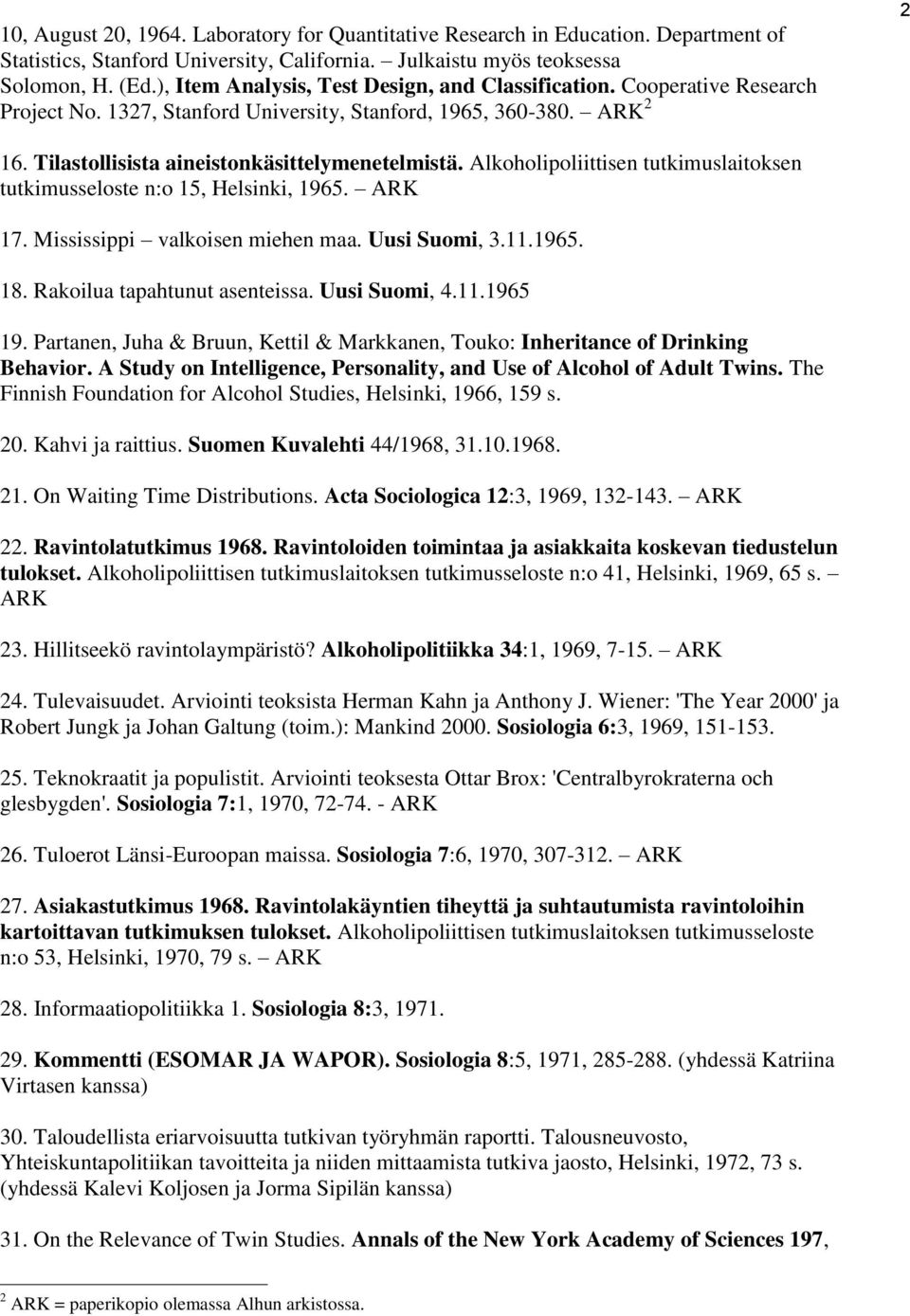 2

10, August 20, 1964. Laboratory for Quantitative Research in Education. Department of Statistics, Stanford University, California. – Julkaistu myös teoksessa Solomon, H. (Ed.), Item Analysis, Test Design, and Classification. Cooperative Research Project No. 1327, Stanford University, Stanford, 1965, 360-380. – ARK $^2$

16. Tilastollisista aineistonkäsittelymenetelmistä. Alkoholipoliittisen tutkimuslaitoksen tutkimusseloste n:o 15, Helsinki, 1965. – ARK

17. Mississippi – valkoisen miehen maa. Uusi Suomi, 3.11.1965.

18. Rakoilua tapahtunut asenteissa. Uusi Suomi, 4.11.1965

19. Partanen, Juha & Bruun, Kettil & Markkanen, Touko: Inheritance of Drinking Behavior. A Study on Intelligence, Personality, and Use of Alcohol of Adult Twins. The Finnish Foundation for Alcohol Studies, Helsinki, 1966, 159 s.

20. Kahvi ja raittius. Suomen Kuvalehti 44/1968, 31.10.1968.

21. On Waiting Time Distributions. Acta Sociologica 12:3, 1969, 132-143. – ARK

22. Ravintolatutkimus 1968. Ravintoloiden toimintaa ja asiakkaita koskevan tiedustelun tulokset. Alkoholipoliittisen tutkimuslaitoksen tutkimusseloste n:o 41, Helsinki, 1969, 65 s. – ARK

23. Hillitseekö ravintolaympäristö? Alkoholipolitiikka 34:1, 1969, 7-15. – ARK

24. Tulevaisuudet. Arviointi teoksista Herman Kahn ja Anthony J. Wiener: 'The Year 2000' ja Robert Jungk ja Johan Galtung (toim.): Mankind 2000. Sosiologia 6:3, 1969, 151-153.

25. Teknokraatit ja populistit. Arviointi teoksesta Ottar Brox: 'Centralbyrokraterna och glesbygden'. Sosiologia 7:1, 1970, 72-74. - ARK

26. Tuloerot Länsi-Euroopan maissa. Sosiologia 7:6, 1970, 307-312. – ARK

27. Asiakastutkimus 1968. Ravintolakäyntien tiheyttä ja suhtautumista ravintoloihin kartoittavan tutkimuksen tulokset. Alkoholipoliittisen tutkimuslaitoksen tutkimusseloste n:o 53, Helsinki, 1970, 79 s. – ARK

28. Informaatiopolitiikka 1. Sosiologia 8:3, 1971.

29. Kommentti (ESOMAR JA WAPOR). Sosiologia 8:5, 1971, 285-288. (yhdessä Katriina Virtasen kanssa)

30. Taloudellista eriarvoisuutta tutkivan työryhmän raportti. Talousneuvosto, Yhteiskuntapolitiikan tavoitteita ja niiden mittaamista tutkiva jaosto, Helsinki, 1972, 73 s. (yhdessä Kalevi Koljosen ja Jorma Sipilän kanssa)

31. On the Relevance of Twin Studies. Annals of the New York Academy of Sciences 197,

$^2$ ARK = paperikopio olemassa Alhun arkistossa.